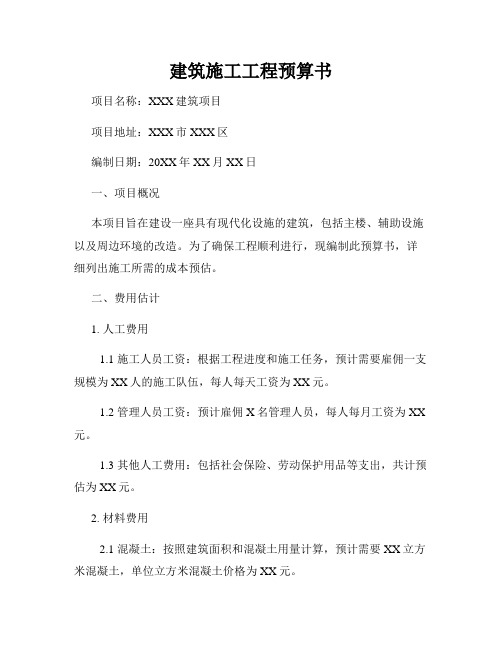 建筑施工工程预算书

项目名称：XXX 建筑项目

项目地址：XXX 市 XXX 区

编制日期：20XX 年 XX 月 XX 日

一、项目概况

本项目旨在建设一座具有现代化设施的建筑，包括主楼、辅助设施以及周边环境的改造。为了确保工程顺利进行，现编制此预算书，详细列出施工所需的成本预估。

二、费用估计

1. 人工费用

1.1 施工人员工资：根据工程进度和施工任务，预计需要雇佣一支规模为 XX 人的施工队伍，每人每天工资为 XX 元。

1.2 管理人员工资：预计雇佣 X 名管理人员，每人每月工资为 XX 元。

1.3 其他人工费用：包括社会保险、劳动保护用品等支出，共计预估为 XX 元。

2. 材料费用

2.1 混凝土：按照建筑面积和混凝土用量计算，预计需要 XX 立方米混凝土，单位立方米混凝土价格为 XX 元。